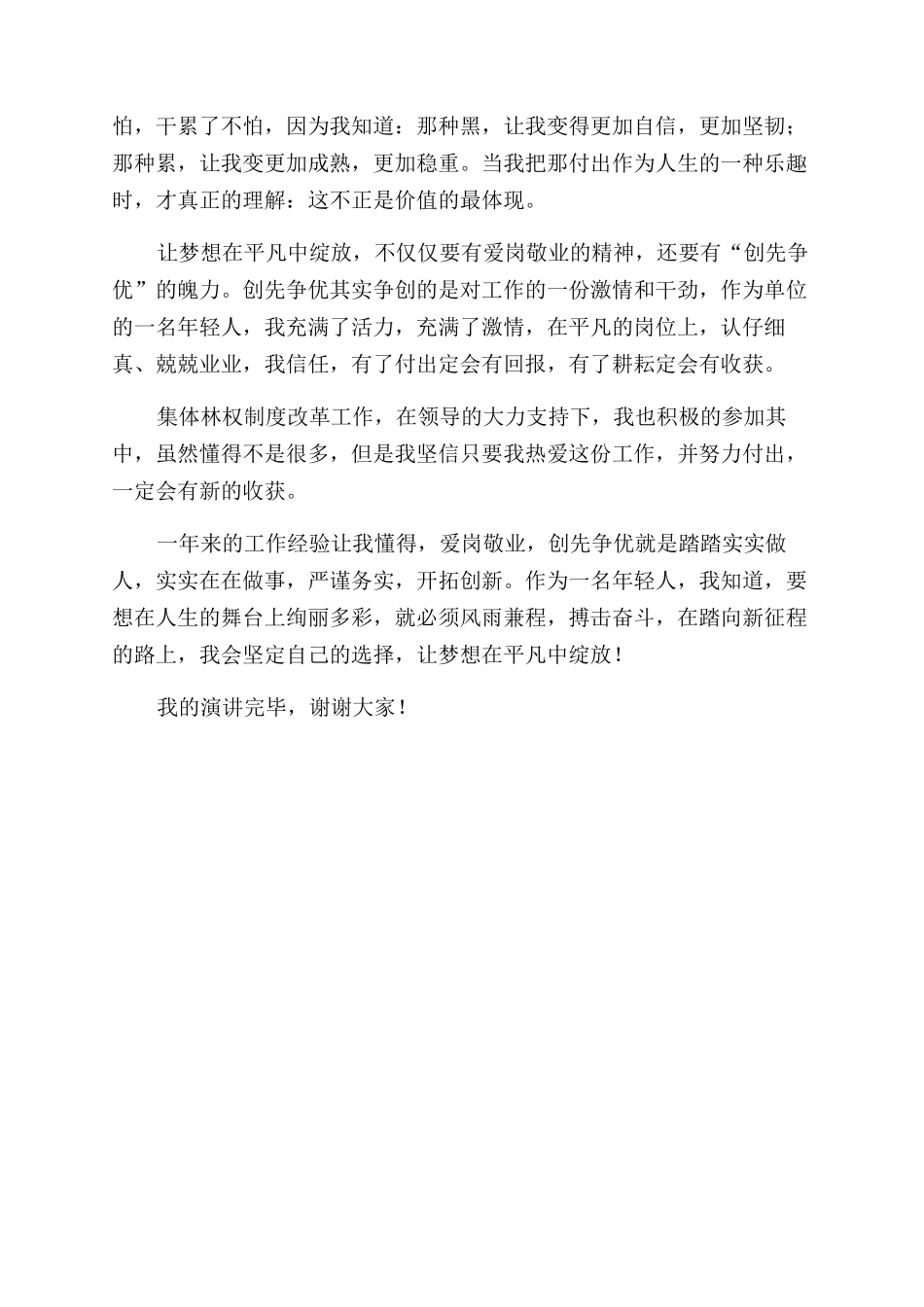 怕，干累了不怕，因为我知道：那种黑，让我变得更加自信，更加坚韧；那种累，让我变更加成熟，更加稳重。当我把那付出作为人生的一种乐趣时，才真正的理解：这不正是价值的最体现。

让梦想在平凡中绽放，不仅仅要有爱岗敬业的精神，还要有“创先争优”的魄力。创先争优其实争创的是对工作的一份激情和干劲，作为单位的一名年轻人，我充满了活力，充满了激情，在平凡的岗位上，认仔细真、兢兢业业，我信任，有了付出定会有回报，有了耕耘定会有收获。

集体林权制度改革工作，在领导的大力支持下，我也积极的参加其中，虽然懂得不是很多，但是我坚信只要我热爱这份工作，并努力付出，一定会有新的收获。

一年来的工作经验让我懂得，爱岗敬业，创先争优就是踏踏实实做人，实实在在做事，严谨务实，开拓创新。作为一名年轻人，我知道，要想在人生的舞台上绚丽多彩，就必须风雨兼程，搏击奋斗，在踏向新征程的路上，我会坚定自己的选择，让梦想在平凡中绽放！

我的演讲完毕，谢谢大家！